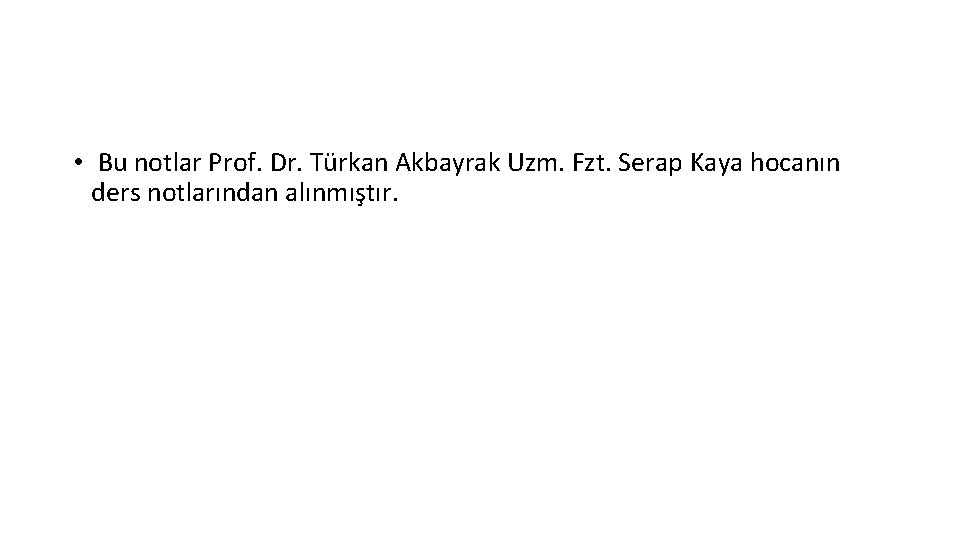 • Bu notlar Prof. Dr. Türkan Akbayrak Uzm. Fzt. Serap Kaya hocanın ders notlarından alınmıştır.